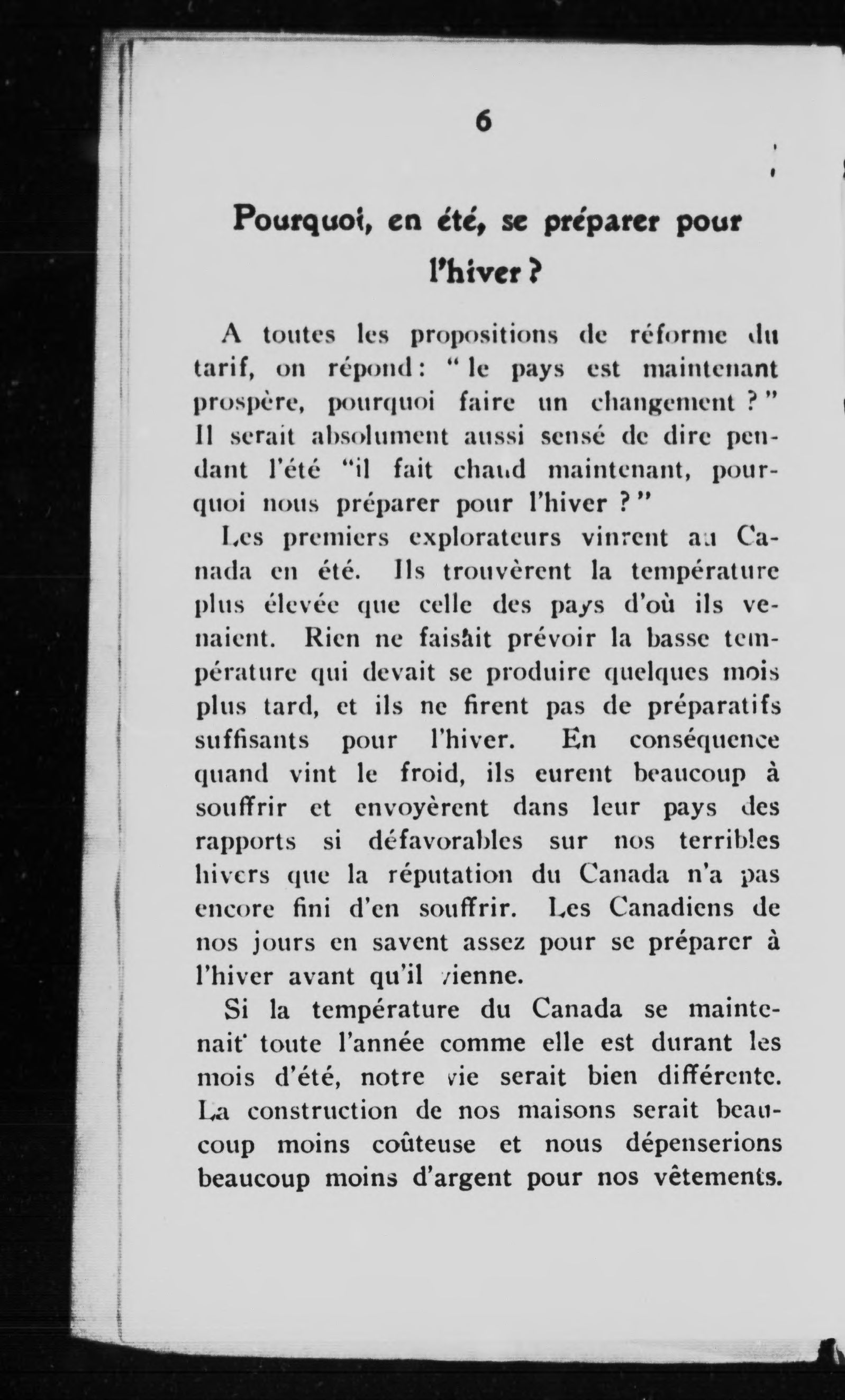 6

Pourquoi, en été, se préparer pour l'hiver ?

A toutes les propositions de réforme du tarif, on répond : " le pays est maintenant prospère, pourquoi faire un changement ? " Il serait absolument aussi sensé de dire pendant l'été "il fait chaud maintenant, pourquoi nous préparer pour l'hiver ? "

Les premiers explorateurs vinrent au Canada en été. Ils trouvèrent la température plus élevée que celle des pays d'où ils venaient. Rien ne faisait prévoir la basse température qui devait se produire quelques mois plus tard, et ils ne firent pas de préparatifs suffisants pour l'hiver. En conséquence quand vint le froid, ils eurent beaucoup à souffrir et envoyèrent dans leur pays des rapports si défavorables sur nos terribles hivers que la réputation du Canada n'a pas encore fini d'en souffrir. Les Canadiens de nos jours en savent assez pour se préparer à l'hiver avant qu'il vienne.

Si la température du Canada se maintenait toute l'année comme elle est durant les mois d'été, notre vie serait bien différente. La construction de nos maisons serait beaucoup moins coûteuse et nous dépenserions beaucoup moins d'argent pour nos vêtements.